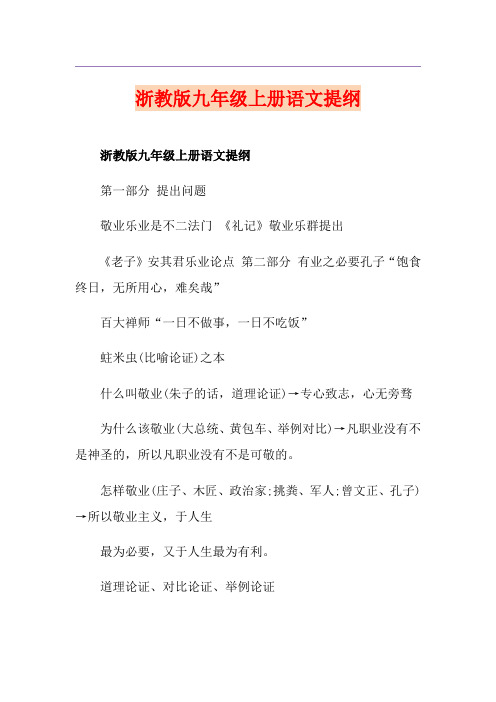 浙教版九年级上册语文提纲

浙教版九年级上册语文提纲

第一部分 提出问题

敬业乐业是不二法门 《礼记》敬业乐群提出

《老子》安其君乐业论点 第二部分 有业之必要孔子“饱食终日，无所用心，难矣哉”

百大禅师“一日不做事，一日不吃饭”

蛀米虫(比喻论证)之本

什么叫敬业(朱子的话，道理论证)→专心致志，心无旁骛

为什么该敬业(大总统、黄包车、举例对比)→凡职业没有不是神圣的，所以凡职业没有不是可敬的。

怎样敬业(庄子、木匠、政治家;挑粪、军人;曾文正、孔子)→所以敬业主义，于人生

最为必要，又于人生最为有利。

道理论证、对比论证、举例论证